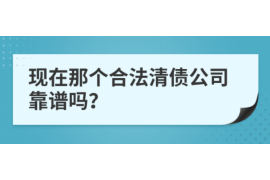 现在那个合法清债公司靠谱吗?